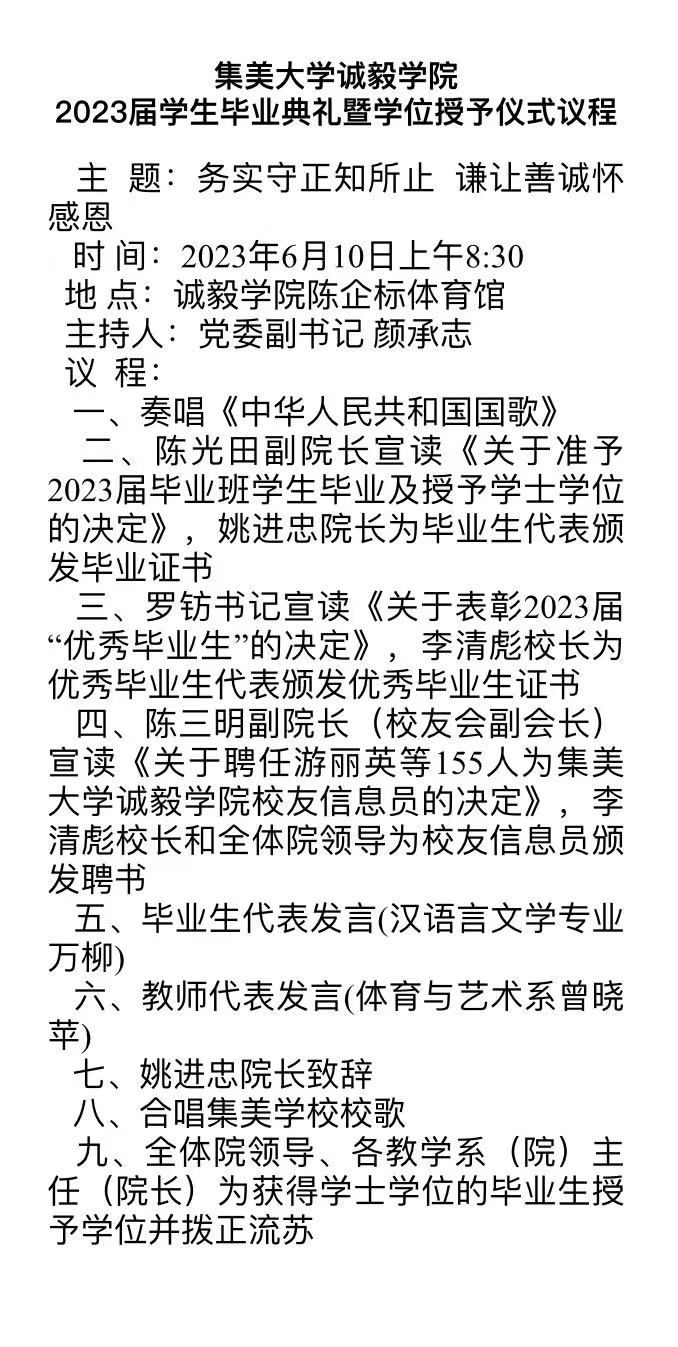 集美大学诚毅学院
2023届学生毕业典礼暨学位授予仪式议程

主 题：务实守正知所止 谦让善诚怀感恩
时 间：2023年6月10日上午8:30
地 点：诚毅学院陈企标体育馆
主持人：党委副书记 颜承志
议 程：
一、奏唱《中华人民共和国国歌》
二、陈光田副院长宣读《关于准予2023届毕业班学生毕业及授予学士学位的决定》，姚进忠院长为毕业生代表颁发毕业证书
三、罗钫书记宣读《关于表彰2023届“优秀毕业生”的决定》，李清彪校长为优秀毕业生代表颁发优秀毕业生证书
四、陈三明副院长（校友会副会长）宣读《关于聘任游丽英等155人为集美大学诚毅学院校友信息员的决定》，李清彪校长和全体院领导为校友信息员颁发聘书
五、毕业生代表发言(汉语言文学专业万柳)
六、教师代表发言(体育与艺术系曾晓苹)
七、姚进忠院长致辞
八、合唱集美学校校歌
九、全体院领导、各教学系（院）主任（院长）为获得学士学位的毕业生授予学位并拨正流苏